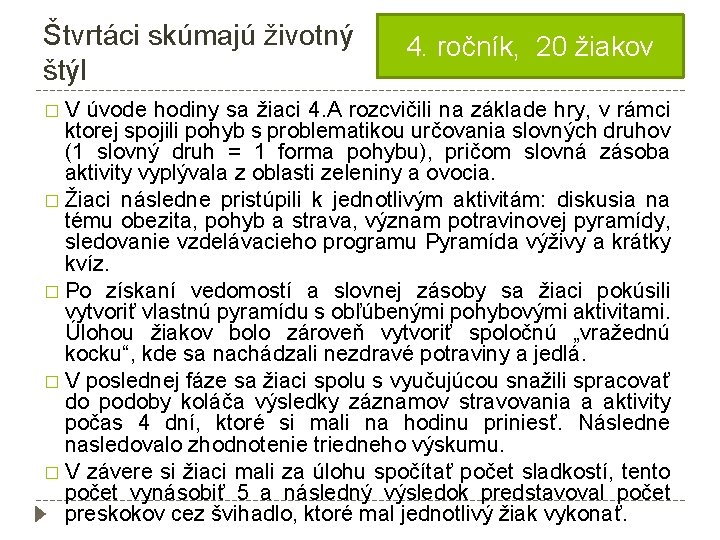 Štvrtáci skúmajú životný štýl

4. ročník, 20 žiakov

□ V úvode hodiny sa žiaci 4.A rozcvičili na základe hry, v rámci ktorej spojili pohyb s problematikou určovania slovných druhov (1 slovný druh = 1 forma pohybu), pričom slovná zásoba aktivity vyplývala z oblasti zeleniny a ovocia.

□ Žiaci následne pristúpili k jednotlivým aktivitám: diskusia na tému obezita, pohyb a strava, význam potravinovej pyramídy, sledovanie vzdelávacieho programu Pyramída výživy a krátky kvíz.

□ Po získaní vedomostí a slovnej zásoby sa žiaci pokúsili vytvoriť vlastnú pyramídu s obľúbenými pohybovými aktivitami. Úlohou žiakov bolo zároveň vytvoriť spoločnú „vražednú kocku“, kde sa nachádzali nezdravé potraviny a jedlá.

□ V poslednej fáze sa žiaci spolu s vyučujúcou snažili spracovať do podoby koláča výsledky záznamov stravovania a aktivity počas 4 dní, ktoré si mali na hodinu priniesť. Následne nasledovalo zhodnotenie triedneho výskumu.

□ V závere si žiaci mali za úlohu spočítať počet sladkostí, tento počet vynásobiť 5 a následný výsledok predstavoval počet preskokov cez švihadlo, ktoré mal jednotlivý žiak vykonať.